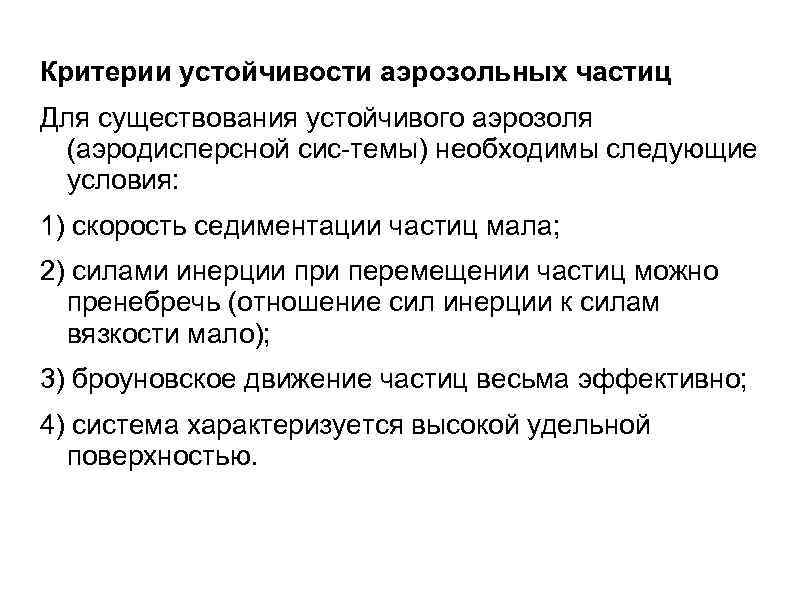 Критерии устойчивости аэрозольных частиц

Для существования устойчивого аэрозоля (аэродисперсной сис-темы) необходимы следующие условия:

1) скорость седиментации частиц мала;

2) силами инерции при перемещении частиц можно пренебречь (отношение сил инерции к силам вязкости мало);

3) броуновское движение частиц весьма эффективно;

4) система характеризуется высокой удельной поверхностью.